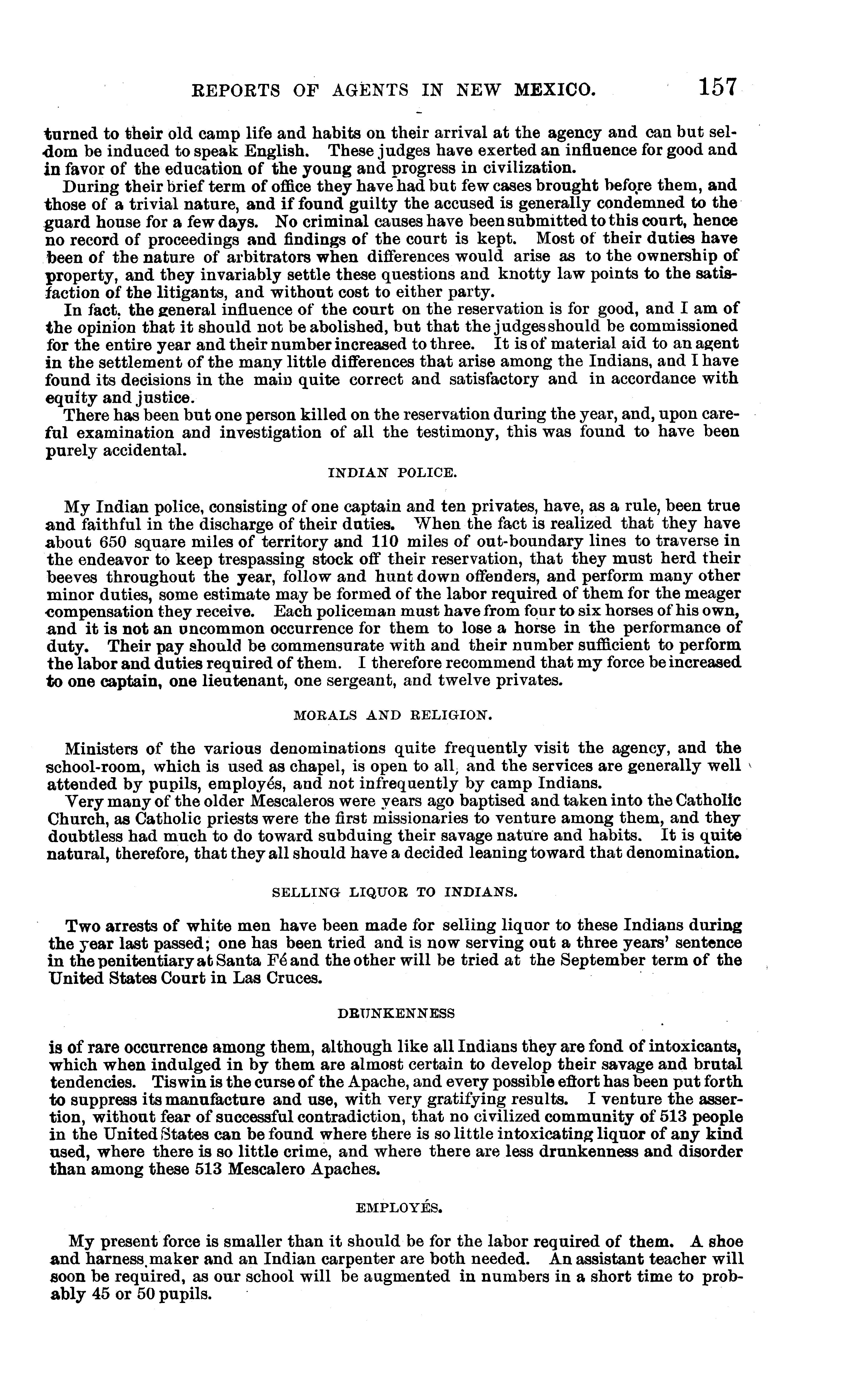 REPORTS OF AGENTS IN NEW MEXICO. 157

turned to their old camp life and habits on their arrival at the agency and can but seldom be induced to speak English. These judges have exerted an influence for good and in favor of the education of the young and progress in civilization.

During their brief term of office they have had but few cases brought before them, and those of a trivial nature, and if found guilty the accused is generally condemned to the guard house for a few days. No criminal causes have been submitted to this court, hence no record of proceedings and findings of the court is kept. Most of their duties have been of the nature of arbitrators when differences would arise as to the ownership of property, and they invariably settle these questions and knotty law points to the satisfaction of the litigants, and without cost to either party.

In fact, the general influence of the court on the reservation is for good, and I am of the opinion that it should not be abolished, but that the judges should be commissioned for the entire year and their number increased to three. It is of material aid to an agent in the settlement of the many little differences that arise among the Indians, and I have found its decisions in the main quite correct and satisfactory and in accordance with equity and justice.

There has been but one person killed on the reservation during the year, and, upon careful examination and investigation of all the testimony, this was found to have been purely accidental.

INDIAN POLICE.

My Indian police, consisting of one captain and ten privates, have, as a rule, been true and faithful in the discharge of their duties. When the fact is realized that they have about 650 square miles of territory and 110 miles of out-boundary lines to traverse in the endeavor to keep trespassing stock off their reservation, that they must herd their beeves throughout the year, follow and hunt down offenders, and perform many other minor duties, some estimate may be formed of the labor required of them for the meager compensation they receive. Each policeman must have from four to six horses of his own, and it is not an uncommon occurrence for them to lose a horse in the performance of duty. Their pay should be commensurate with and their number sufficient to perform the labor and duties required of them. I therefore recommend that my force be increased to one captain, one lieutenant, one sergeant, and twelve privates.

MORALS AND RELIGION.

Ministers of the various denominations quite frequently visit the agency, and the school-room, which is used as chapel, is open to all, and the services are generally well attended by pupils, employés, and not infrequently by camp Indians.

Very many of the older Mescaleros were years ago baptised and taken into the Catholic Church, as Catholic priests were the first missionaries to venture among them, and they doubtless had much to do toward subduing their savage nature and habits. It is quite natural, therefore, that they all should have a decided leaning toward that denomination.

SELLING LIQUOR TO INDIANS.

Two arrests of white men have been made for selling liquor to these Indians during the year last passed; one has been tried and is now serving out a three years' sentence in the penitentiary at Santa Fé and the other will be tried at the September term of the United States Court in Las Cruces.

DRUNKENNESS

is of rare occurrence among them, although like all Indians they are fond of intoxicants, which when indulged in by them are almost certain to develop their savage and brutal tendencies. Tiswin is the curse of the Apache, and every possible effort has been put forth to suppress its manufacture and use, with very gratifying results. I venture the assertion, without fear of successful contradiction, that no civilized community of 513 people in the United States can be found where there is so little intoxicating liquor of any kind used, where there is so little crime, and where there are less drunkenness and disorder than among these 513 Mescalero Apaches.

EMPLOYÉS.

My present force is smaller than it should be for the labor required of them. A shoe and harness maker and an Indian carpenter are both needed. An assistant teacher will soon be required, as our school will be augmented in numbers in a short time to probably 45 or 50 pupils.